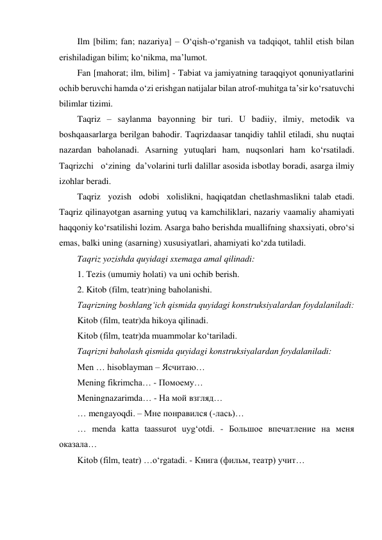 Ilm [bilim; fan; nazariya] – O‘qish-o‘rganish va tadqiqot, tahlil etish bilan erishiladigan bilim; ko‘nikma, ma’lumot.

Fan [mahorat; ilm, bilim] - Tabiat va jamiyatning taraqqiyot qonuniyatlarini ochib beruvchi hamda o‘zi erishgan natijalar bilan atrof-muhitga ta’sir ko‘rsatuvchi bilimlar tizimi.

Taqriz – saylanma bayonning bir turi. U badiiy, ilmiy, metodik va boshqaasarlarga berilgan bahodir. Taqrizdaasar tanqidiy tahlil etiladi, shu nuqtai nazardan baholanadi. Asarning yutuqlari ham, nuqsonlari ham ko‘rsatiladi. Taqrizchi o‘zining da’volarini turli dalillar asosida isbotlay boradi, asarga ilmiy izohlar beradi.

Taqriz yozish odobi xolislikni, haqiqatdan chetlashmaslikni talab etadi. Taqriz qilinayotgan asarning yutuq va kamchiliklari, nazariy vaamaliy ahamiyati haqqoniy ko‘rsatilishi lozim. Asarga baho berishda muallifning shaxsiyati, obro‘si emas, balki uning (asarning) xususiyatlari, ahamiyati ko‘zda tutiladi.

Taqriz yozishda quyidagi sxemaga amal qilinadi:

1. Tezis (umumiy holati) va uni ochib berish.

2. Kitob (film, teatr)ning baholanishi.

Taqrizning boshlang‘ich qismida quyidagi konstruksiyalardan foydalaniladi:

Kitob (film, teatr)da hikoya qilinadi.

Kitob (film, teatr)da muammolar ko‘tariladi.

Taqrizni baholash qismida quyidagi konstruksiyalardan foydalaniladi:

Men … hisoblayman – Ясчитаю…

Mening fikrimcha… - Помоему…

Meningnazarimda… - На мой взгляд…

… mengayoqdi. – Мне понравился (-лась)…

… menda katta taassurot uyg‘otdi. - Большое впечатление на меня оказала…

Kitob (film, teatr) …o‘rgatadi. - Книга (фильм, театр) учит…